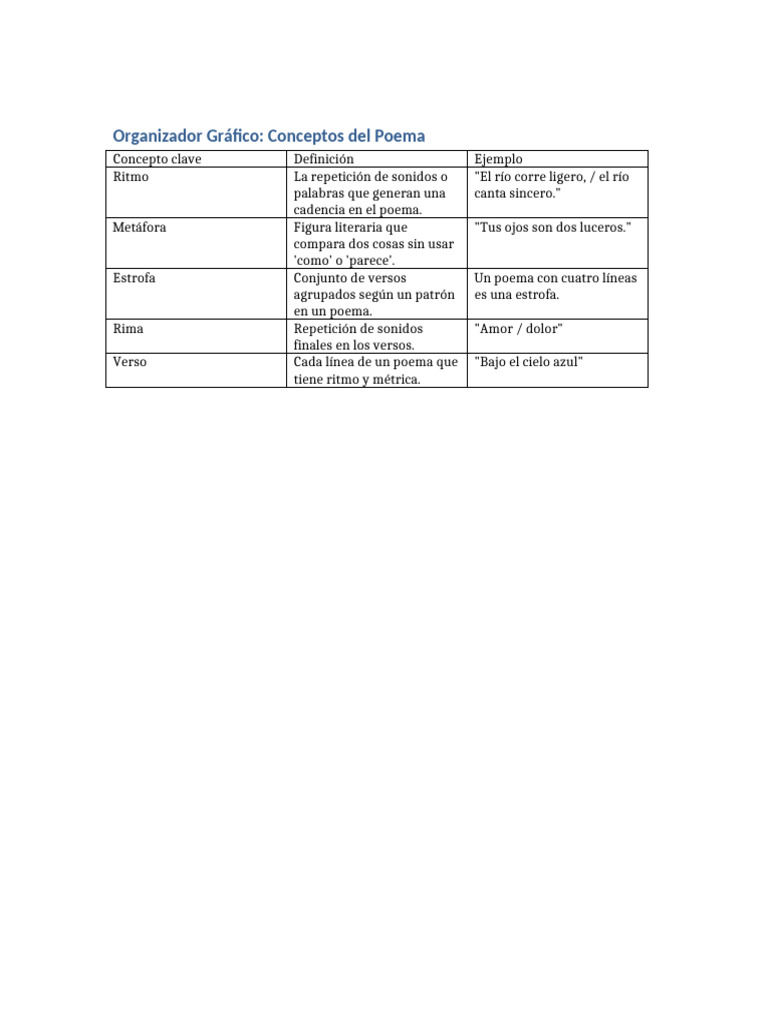 Organizador Gráfico: Conceptos del Poema

| Concepto clave | Definición | Ejemplo |
|---|---|---|
| Ritmo | La repetición de sonidos o palabras que generan una cadencia en el poema. | "El río corre ligero, / el río canta sincero." |
| Metáfora | Figura literaria que compara dos cosas sin usar 'como' o 'parece'. | "Tus ojos son dos luceros." |
| Estrofa | Conjunto de versos agrupados según un patrón en un poema. | Un poema con cuatro líneas es una estrofa. |
| Rima | Repetición de sonidos finales en los versos. | "Amor / dolor" |
| Verso | Cada línea de un poema que tiene ritmo y métrica. | "Bajo el cielo azul" |